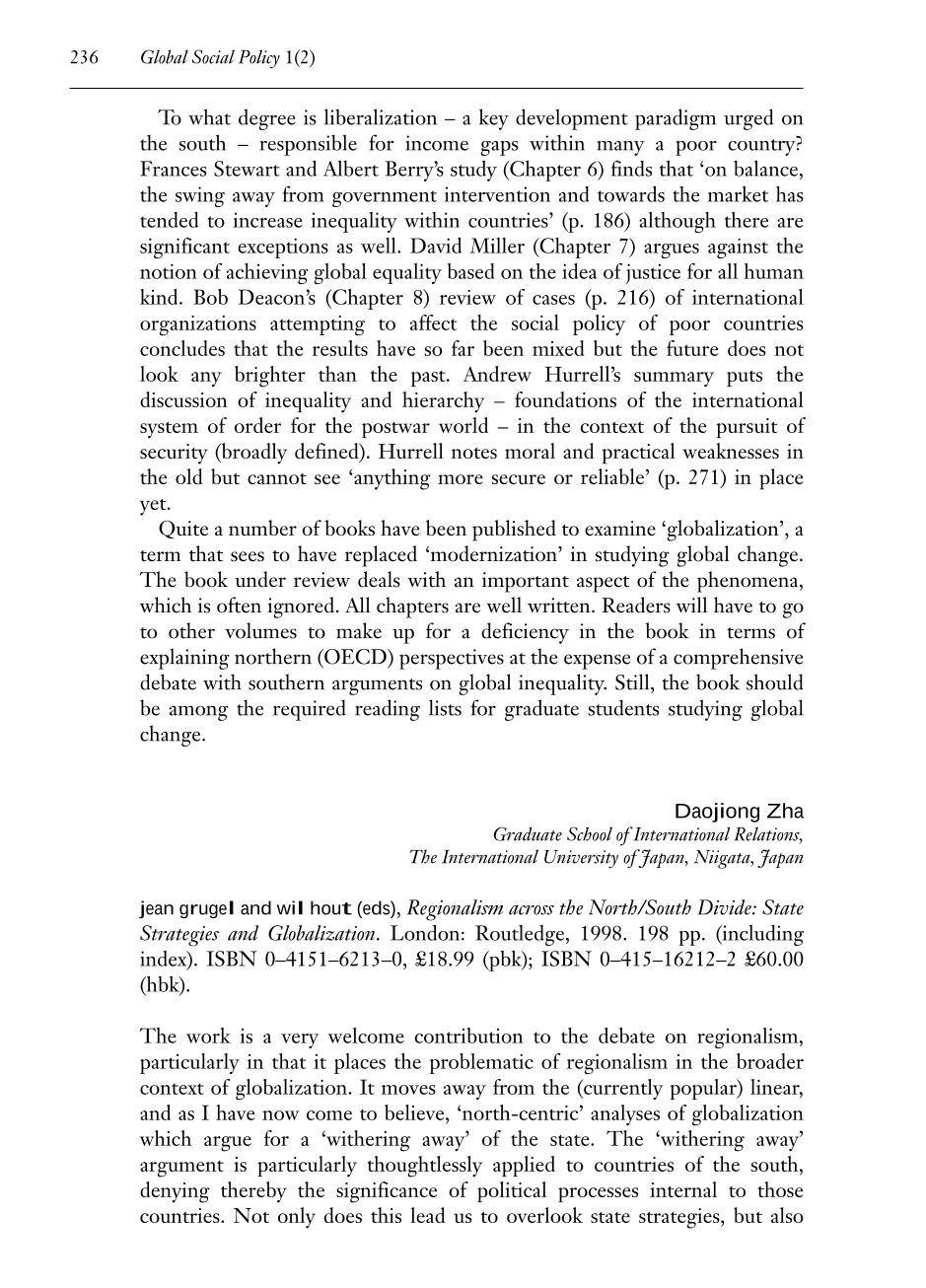 236 Global Social Policy 1(2)

To what degree is liberalization – a key development paradigm urged on the south – responsible for income gaps within many a poor country? Frances Stewart and Albert Berry's study (Chapter 6) finds that 'on balance, the swing away from government intervention and towards the market has tended to increase inequality within countries' (p. 186) although there are significant exceptions as well. David Miller (Chapter 7) argues against the notion of achieving global equality based on the idea of justice for all human kind. Bob Deacon's (Chapter 8) review of cases (p. 216) of international organizations attempting to affect the social policy of poor countries concludes that the results have so far been mixed but the future does not look any brighter than the past. Andrew Hurrell's summary puts the discussion of inequality and hierarchy – foundations of the international system of order for the postwar world – in the context of the pursuit of security (broadly defined). Hurrell notes moral and practical weaknesses in the old but cannot see 'anything more secure or reliable' (p. 271) in place yet.

Quite a number of books have been published to examine 'globalization', a term that sees to have replaced 'modernization' in studying global change. The book under review deals with an important aspect of the phenomena, which is often ignored. All chapters are well written. Readers will have to go to other volumes to make up for a deficiency in the book in terms of explaining northern (OECD) perspectives at the expense of a comprehensive debate with southern arguments on global inequality. Still, the book should be among the required reading lists for graduate students studying global change.

Daojiong Zha
Graduate School of International Relations,
The International University of Japan, Niigata, Japan

jean grugel and wil hout (eds), Regionalism across the North/South Divide: State Strategies and Globalization. London: Routledge, 1998. 198 pp. (including index). ISBN 0–4151–6213–0, £18.99 (pbk); ISBN 0–415–16212–2 £60.00 (hbk).

The work is a very welcome contribution to the debate on regionalism, particularly in that it places the problematic of regionalism in the broader context of globalization. It moves away from the (currently popular) linear, and as I have now come to believe, 'north-centric' analyses of globalization which argue for a 'withering away' of the state. The 'withering away' argument is particularly thoughtlessly applied to countries of the south, denying thereby the significance of political processes internal to those countries. Not only does this lead us to overlook state strategies, but also